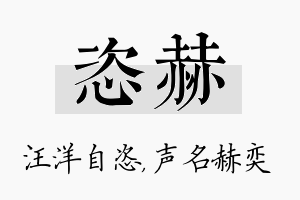 恣赫

汪洋自恣,声名赫奕